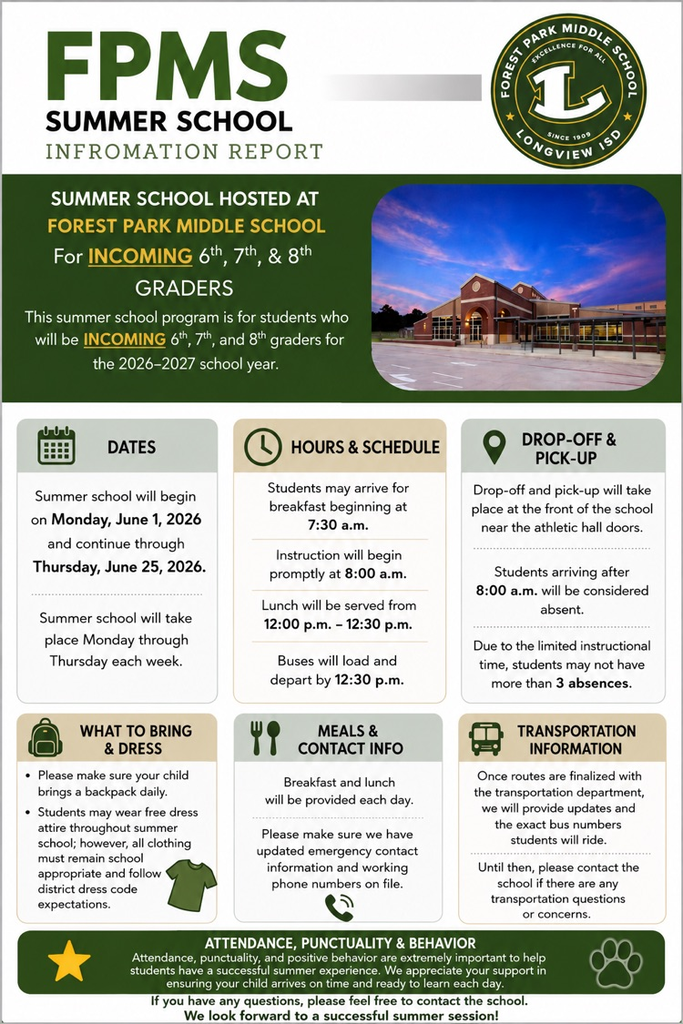 FPMS
SUMMER SCHOOL
INFROMATION REPORT

FOREST PARK MIDDLE SCHOOL
EXCELLENCE FOR ALL
L
SINCE 1909
LONGVIEW ISD

SUMMER SCHOOL HOSTED AT
FOREST PARK MIDDLE SCHOOL
For INCOMING $6^{th}$, $7^{th}$, & $8^{th}$ GRADERS

This summer school program is for students who will be INCOMING $6^{th}$, $7^{th}$, and $8^{th}$ graders for the 2026–2027 school year.

DATES

Summer school will begin on Monday, June 1, 2026 and continue through Thursday, June 25, 2026.

Summer school will take place Monday through Thursday each week.

HOURS & SCHEDULE

Students may arrive for breakfast beginning at 7:30 a.m.

Instruction will begin promptly at 8:00 a.m.

Lunch will be served from 12:00 p.m. – 12:30 p.m.

Buses will load and depart by 12:30 p.m.

DROP-OFF & PICK-UP

Drop-off and pick-up will take place at the front of the school near the athletic hall doors.

Students arriving after 8:00 a.m. will be considered absent.

Due to the limited instructional time, students may not have more than 3 absences.

WHAT TO BRING & DRESS

• Please make sure your child brings a backpack daily.
• Students may wear free dress attire throughout summer school; however, all clothing must remain school appropriate and follow district dress code expectations.

MEALS & CONTACT INFO

Breakfast and lunch will be provided each day.

Please make sure we have updated emergency contact information and working phone numbers on file.

TRANSPORTATION INFORMATION

Once routes are finalized with the transportation department, we will provide updates and the exact bus numbers students will ride.

Until then, please contact the school if there are any transportation questions or concerns.

ATTENDANCE, PUNCTUALITY & BEHAVIOR
Attendance, punctuality, and positive behavior are extremely important to help students have a successful summer experience. We appreciate your support in ensuring your child arrives on time and ready to learn each day.

If you have any questions, please feel free to contact the school.
We look forward to a successful summer session!